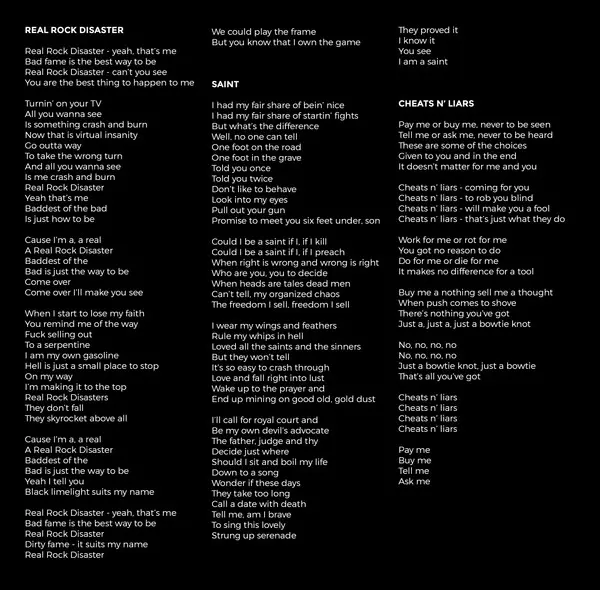 REAL ROCK DISASTER

Real Rock Disaster - yeah, that's me
Bad fame is the best way to be
Real Rock Disaster - can't you see
You are the best thing to happen to me

Turnin' on your TV
All you wanna see
Is something crash and burn
Now that is virtual insanity
Go outta way
To take the wrong turn
And all you wanna see
Is me crash and burn
Real Rock Disaster
Yeah that's me
Baddest of the bad
Is just how to be

Cause I'm a, a real
A Real Rock Disaster
Baddest of the
Bad is just the way to be
Come over
Come over I'll make you see

When I start to lose my faith
You remind me of the way
Fuck selling out
To a serpentine
I am my own gasoline
Hell is just a small place to stop
On my way
I'm making it to the top
Real Rock Disasters
They don't fall
They skyrocket above all

Cause I'm a, a real
A Real Rock Disaster
Baddest of the
Bad is just the way to be
Yeah I tell you
Black limelight suits my name

Real Rock Disaster - yeah, that's me
Bad fame is the best way to be
Real Rock Disaster
Dirty fame - it suits my name
Real Rock Disaster

We could play the frame
But you know that I own the game

SAINT

I had my fair share of bein' nice
I had my fair share of startin' fights
But what's the difference
Well, no one can tell
One foot on the road
One foot in the grave
Told you once
Told you twice
Don't like to behave
Look into my eyes
Pull out your gun
Promise to meet you six feet under, son

Could I be a saint if I, if I kill
Could I be a saint if I, if I preach
When right is wrong and wrong is right
Who are you, you to decide
When heads are tales dead men
Can't tell, my organized chaos
The freedom I sell, freedom I sell

I wear my wings and feathers
Rule my whips in hell
Loved all the saints and the sinners
But they won't tell
It's so easy to crash through
Love and fall right into lust
Wake up to the prayer and
End up mining on good old, gold dust

I'll call for royal court and
Be my own devil's advocate
The father, judge and thy
Decide just where
Should I sit and boil my life
Down to a song
Wonder if these days
They take too long
Call a date with death
Tell me, am I brave
To sing this lovely
Strung up serenade

They proved it
I know it
You see
I am a saint

CHEATS N' LIARS

Pay me or buy me, never to be seen
Tell me or ask me, never to be heard
These are some of the choices
Given to you and in the end
It doesn't matter for me and you

Cheats n' liars - coming for you
Cheats n' liars - to rob you blind
Cheats n' liars - will make you a fool
Cheats n' liars - that's just what they do

Work for me or rot for me
You got no reason to do
Do for me or die for me
It makes no difference for a tool

Buy me a nothing sell me a thought
When push comes to shove
There's nothing you've got
Just a, just a, just a bowtie knot

No, no, no, no
No, no, no, no
Just a bowtie knot, just a bowtie
That's all you've got

Cheats n' liars
Cheats n' liars
Cheats n' liars
Cheats n' liars

Pay me
Buy me
Tell me
Ask me